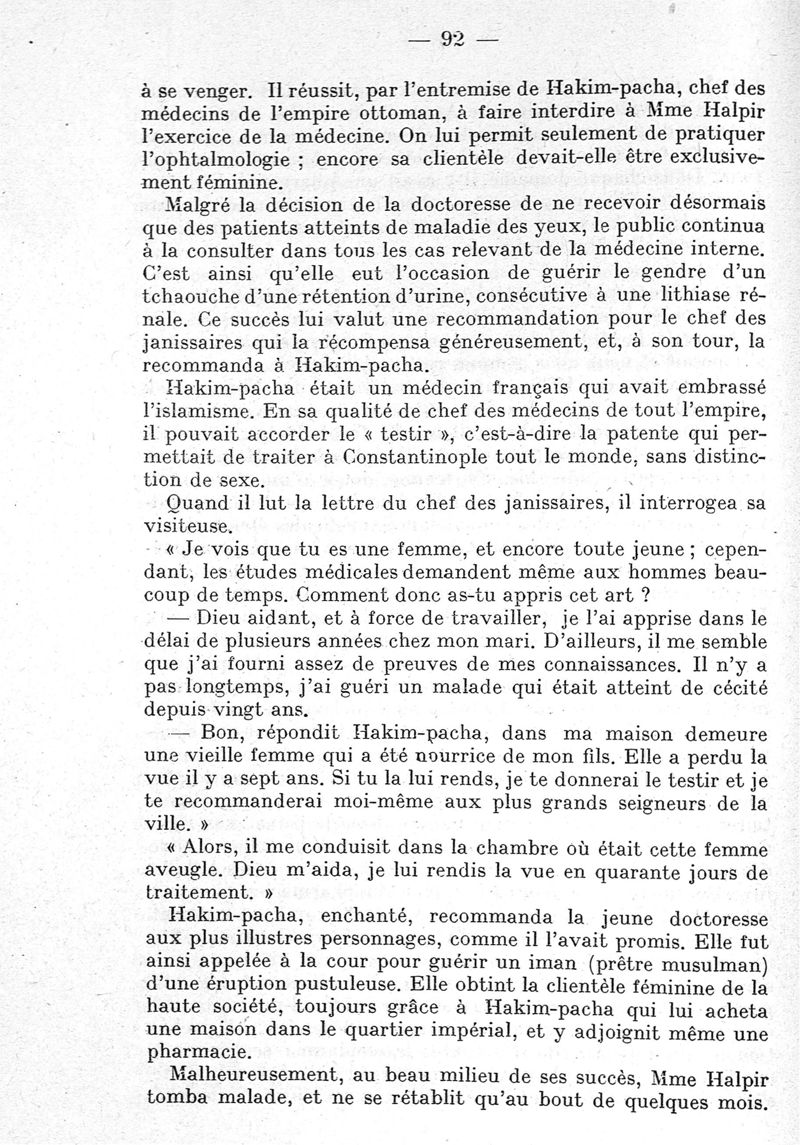 — 92 —

à se venger. Il réussit, par l'entremise de Hakim-pacha, chef des médecins de l'empire ottoman, à faire interdire à Mme Halpir l'exercice de la médecine. On lui permit seulement de pratiquer l'ophtalmologie ; encore sa clientèle devait-elle être exclusivement féminine.

Malgré la décision de la doctoresse de ne recevoir désormais que des patients atteints de maladie des yeux, le public continua à la consulter dans tous les cas relevant de la médecine interne. C'est ainsi qu'elle eut l'occasion de guérir le gendre d'un tchaouche d'une rétention d'urine, consécutive à une lithiase rénale. Ce succès lui valut une recommandation pour le chef des janissaires qui la récompensa généreusement, et, à son tour, la recommanda à Hakim-pacha.

Hakim-pacha était un médecin français qui avait embrassé l'islamisme. En sa qualité de chef des médecins de tout l'empire, il pouvait accorder le « testir », c'est-à-dire la patente qui permettait de traiter à Constantinople tout le monde, sans distinction de sexe.

Quand il lut la lettre du chef des janissaires, il interrogea sa visiteuse.

« Je vois que tu es une femme, et encore toute jeune ; cependant, les études médicales demandent même aux hommes beaucoup de temps. Comment donc as-tu appris cet art ?

— Dieu aidant, et à force de travailler, je l'ai apprise dans le délai de plusieurs années chez mon mari. D'ailleurs, il me semble que j'ai fourni assez de preuves de mes connaissances. Il n'y a pas longtemps, j'ai guéri un malade qui était atteint de cécité depuis vingt ans.

— Bon, répondit Hakim-pacha, dans ma maison demeure une vieille femme qui a été nourrice de mon fils. Elle a perdu la vue il y a sept ans. Si tu la lui rends, je te donnerai le testir et je te recommanderai moi-même aux plus grands seigneurs de la ville. »

« Alors, il me conduisit dans la chambre où était cette femme aveugle. Dieu m'aida, je lui rendis la vue en quarante jours de traitement. »

Hakim-pacha, enchanté, recommanda la jeune doctoresse aux plus illustres personnages, comme il l'avait promis. Elle fut ainsi appelée à la cour pour guérir un iman (prêtre musulman) d'une éruption pustuleuse. Elle obtint la clientèle féminine de la haute société, toujours grâce à Hakim-pacha qui lui acheta une maison dans le quartier impérial, et y adjoignit même une pharmacie.

Malheureusement, au beau milieu de ses succès, Mme Halpir tomba malade, et ne se rétablit qu'au bout de quelques mois.